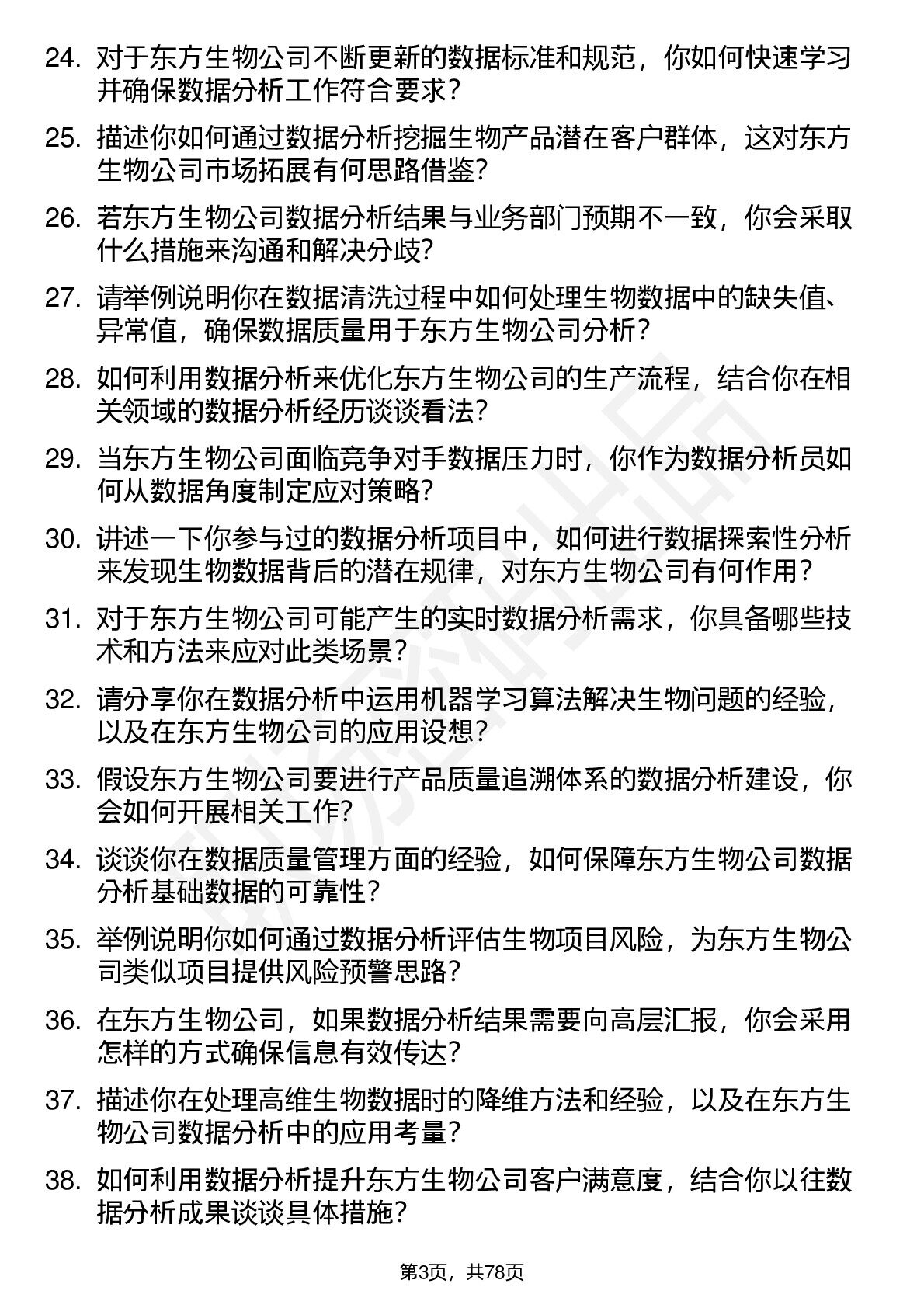 24. 对于东方生物公司不断更新的数据标准和规范，你如何快速学习并确保数据分析工作符合要求？

25. 描述你如何通过数据分析挖掘生物产品潜在客户群体，这对东方生物公司市场拓展有何思路借鉴？

26. 若东方生物公司数据分析结果与业务部门预期不一致，你会采取什么措施来沟通和解决分歧？

27. 请举例说明你在数据清洗过程中如何处理生物数据中的缺失值、异常值，确保数据质量用于东方生物公司分析？

28. 如何利用数据分析来优化东方生物公司的生产流程，结合你在相关领域的数据分析经历谈谈看法？

29. 当东方生物公司面临竞争对手数据压力时，你作为数据分析员如何从数据角度制定应对策略？

30. 讲述一下你参与过的数据分析项目中，如何进行数据探索性分析来发现生物数据背后的潜在规律，对东方生物公司有何作用？

31. 对于东方生物公司可能产生的实时数据分析需求，你具备哪些技术和方法来应对此类场景？

32. 请分享你在数据分析中运用机器学习算法解决生物问题的经验，以及在东方生物公司的应用设想？

33. 假设东方生物公司要进行产品质量追溯体系的数据分析建设，你会如何开展相关工作？

34. 谈谈你在数据质量管理方面的经验，如何保障东方生物公司数据分析基础数据的可靠性？

35. 举例说明你如何通过数据分析评估生物项目风险，为东方生物公司类似项目提供风险预警思路？

36. 在东方生物公司，如果数据分析结果需要向高层汇报，你会采用怎样的方式确保信息有效传达？

37. 描述你在处理高维生物数据时的降维方法和经验，以及在东方生物公司数据分析中的应用考量？

38. 如何利用数据分析提升东方生物公司客户满意度，结合你以往数据分析成果谈谈具体措施？

第3页，共78页